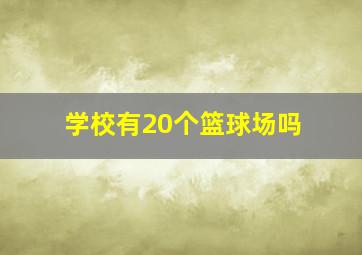 学校有20个篮球场吗